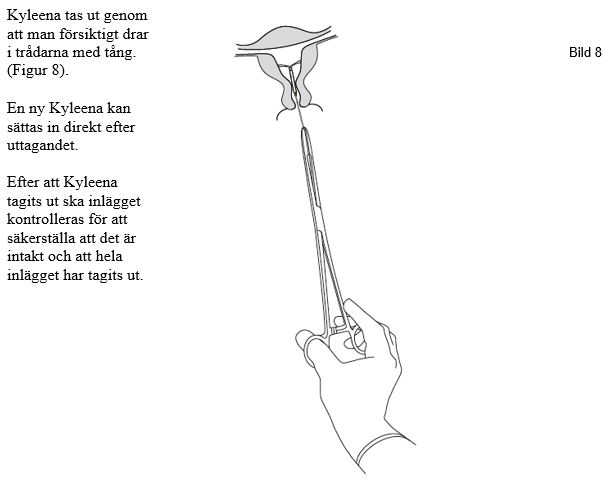 Kyleena tas ut genom att man försiktigt drar i trådarna med tång. (Figur 8).

En ny Kyleena kan sättas in direkt efter uttagandet.

Efter att Kyleena tagits ut ska inlägget kontrolleras för att säkerställa att det är intakt och att hela inlägget har tagits ut.

Bild 8